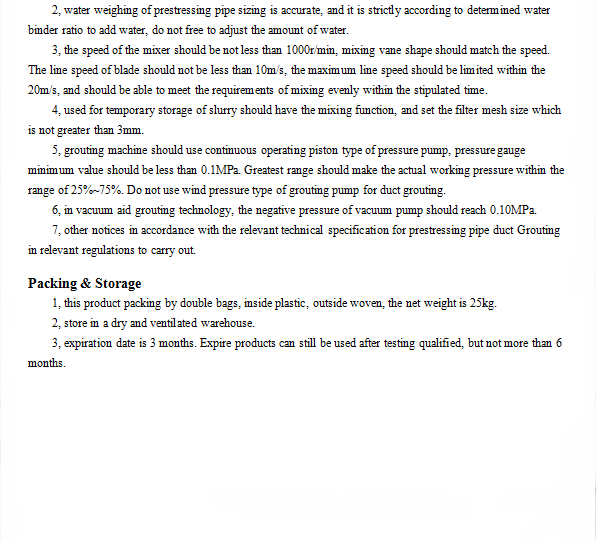 2, water weighing of prestressing pipe sizing is accurate, and it is strictly according to determined water binder ratio to add water, do not free to adjust the amount of water.

3, the speed of the mixer should be not less than 1000r/min, mixing vane shape should match the speed. The line speed of blade should not be less than 10m/s, the maximum line speed should be limited within the 20m/s, and should be able to meet the requirements of mixing evenly within the stipulated time.

4, used for temporary storage of slurry should have the mixing function, and set the filter mesh size which is not greater than 3mm.

5, grouting machine should use continuous operating piston type of pressure pump, pressure gauge minimum value should be less than 0.1MPa. Greatest range should make the actual working pressure within the range of 25%~75%. Do not use wind pressure type of grouting pump for duct grouting.

6, in vacuum aid grouting technology, the negative pressure of vacuum pump should reach 0.10MPa.

7, other notices in accordance with the relevant technical specification for prestressing pipe duct Grouting in relevant regulations to carry out.

Packing & Storage

1, this product packing by double bags, inside plastic, outside woven, the net weight is 25kg.

2, store in a dry and ventilated warehouse.

3, expiration date is 3 months. Expire products can still be used after testing qualified, but not more than 6 months.